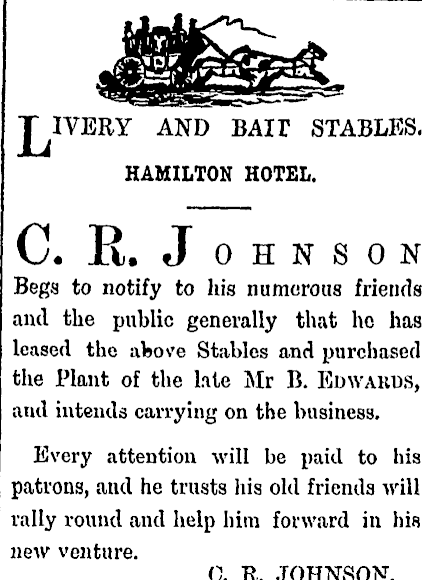 LIVERY AND BAIT STABLES.

HAMILTON HOTEL.

C. R. JOHNSON

Begs to notify to his numerous friends and the public generally that he has leased the above Stables and purchased the Plant of the late Mr B. EDWARDS, and intends carrying on the business.

Every attention will be paid to his patrons, and he trusts his old friends will rally round and help him forward in his new venture.

C. R. JOHNSON.